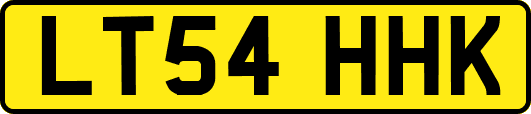 LT54 HHK